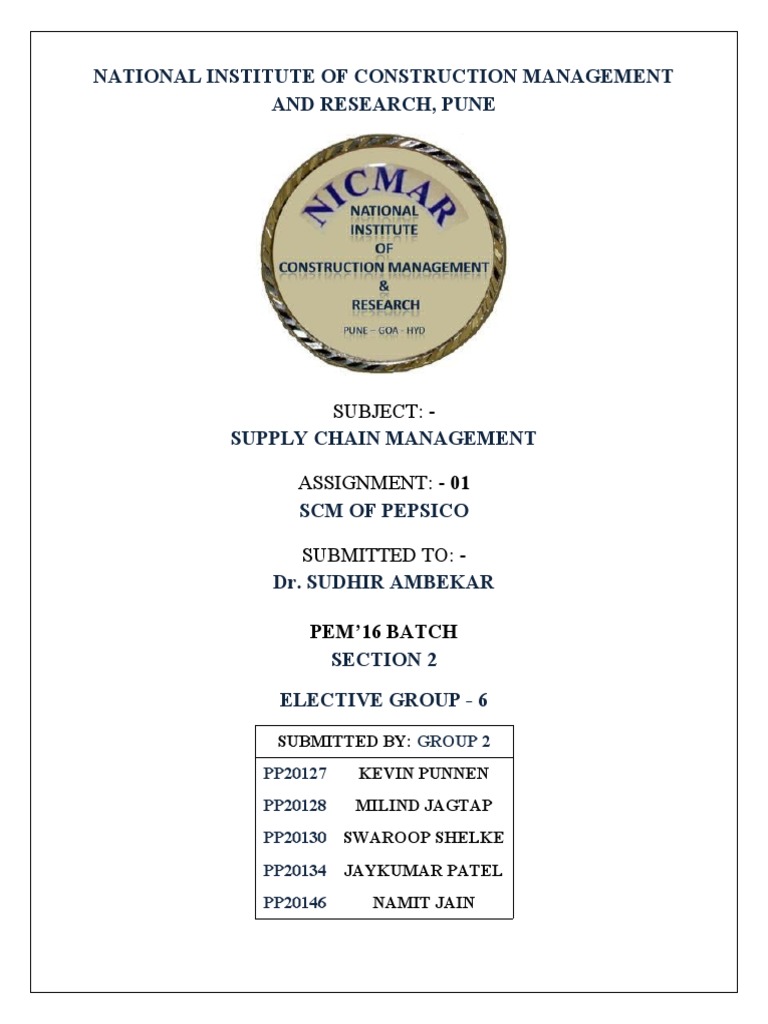 NATIONAL INSTITUTE OF CONSTRUCTION MANAGEMENT AND RESEARCH, PUNE

NICMAR
NATIONAL
INSTITUTE
OF
CONSTRUCTION MANAGEMENT
&
RESEARCH
PUNE – GOA - HYD

SUBJECT: -
SUPPLY CHAIN MANAGEMENT

ASSIGNMENT: - 01
SCM OF PEPSICO

SUBMITTED TO: -
Dr. SUDHIR AMBEKAR

PEM'16 BATCH
SECTION 2

ELECTIVE GROUP - 6

| SUBMITTED BY: GROUP 2 | |
|---|---|
| PP20127 | KEVIN PUNNEN |
| PP20128 | MILIND JAGTAP |
| PP20130 | SWAROOP SHELKE |
| PP20134 | JAYKUMAR PATEL |
| PP20146 | NAMIT JAIN |